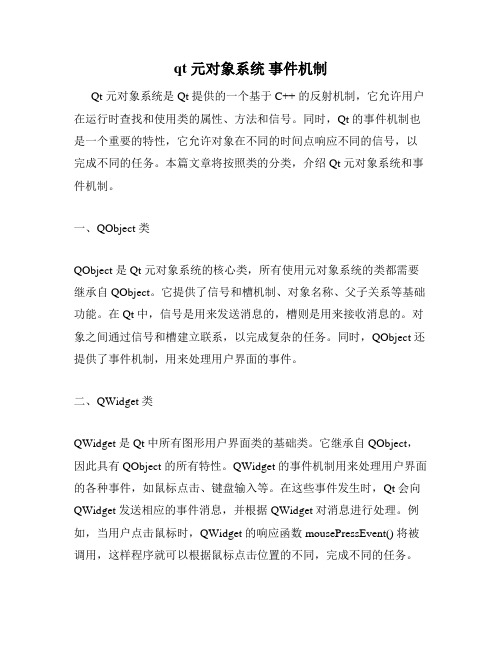 qt 元对象系统 事件机制

Qt 元对象系统是 Qt 提供的一个基于 C++ 的反射机制，它允许用户在运行时查找和使用类的属性、方法和信号。同时，Qt 的事件机制也是一个重要的特性，它允许对象在不同的时间点响应不同的信号，以完成不同的任务。本篇文章将按照类的分类，介绍 Qt 元对象系统和事件机制。

一、QObject 类

QObject 是 Qt 元对象系统的核心类，所有使用元对象系统的类都需要继承自 QObject。它提供了信号和槽机制、对象名称、父子关系等基础功能。在 Qt 中，信号是用来发送消息的，槽则是用来接收消息的。对象之间通过信号和槽建立联系，以完成复杂的任务。同时，QObject 还提供了事件机制，用来处理用户界面的事件。

二、QWidget 类

QWidget 是 Qt 中所有图形用户界面类的基础类。它继承自 QObject，因此具有 QObject 的所有特性。QWidget 的事件机制用来处理用户界面的各种事件，如鼠标点击、键盘输入等。在这些事件发生时，Qt 会向 QWidget 发送相应的事件消息，并根据 QWidget 对消息进行处理。例如，当用户点击鼠标时，QWidget 的响应函数 mousePressEvent() 将被调用，这样程序就可以根据鼠标点击位置的不同，完成不同的任务。